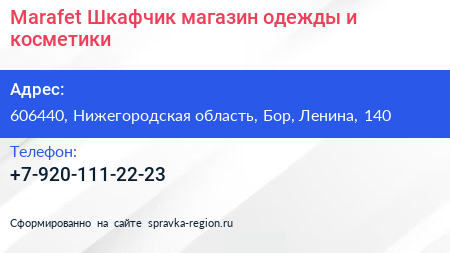 Marafet Шкафчик магазин одежды и косметики

Адрес:

606440, Нижегородская область, Бор, Ленина, 140

Телефон:

+7-920-111-22-23

Сформированно на сайте spravka-region.ru